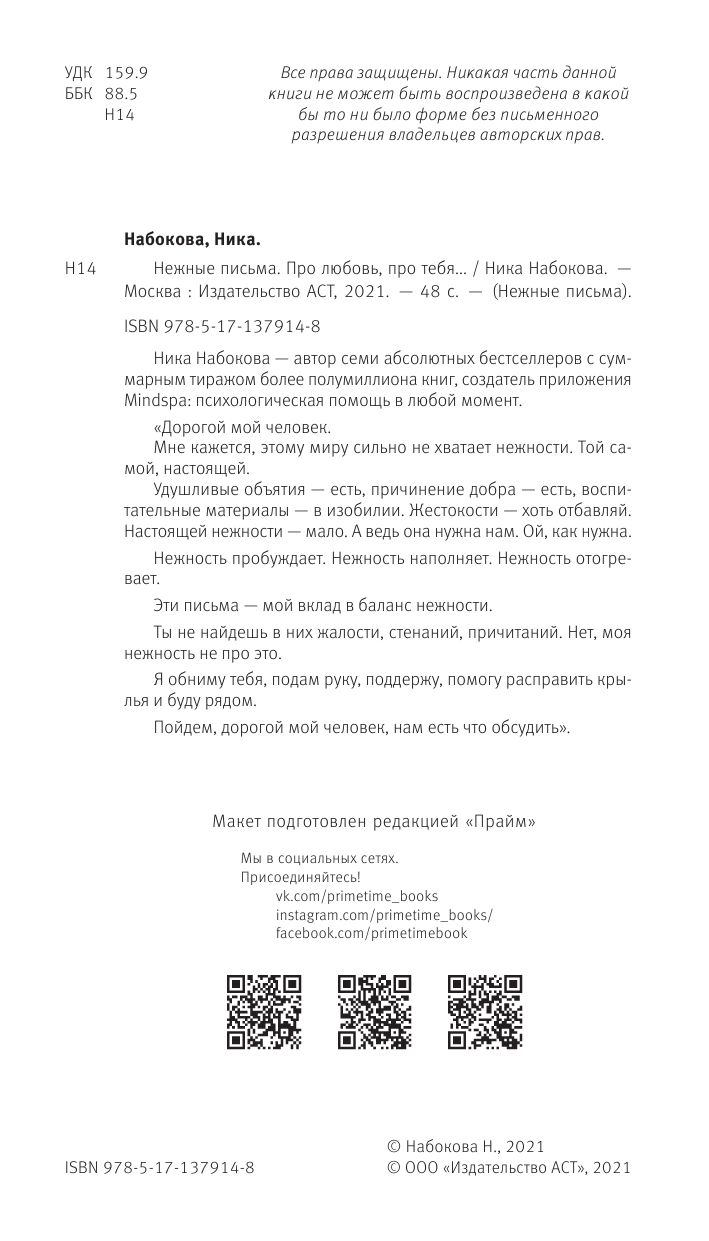 УДК 159.9
ББК 88.5
Н14

Все права защищены. Никакая часть данной книги не может быть воспроизведена в какой бы то ни было форме без письменного разрешения владельцев авторских прав.

Набокова, Ника.

Н14 Нежные письма. Про любовь, про тебя... / Ника Набокова. — Москва : Издательство АСТ, 2021. — 48 с. — (Нежные письма).

ISBN 978-5-17-137914-8

Ника Набокова — автор семи абсолютных бестселлеров с суммарным тиражом более полумиллиона книг, создатель приложения Mindspa: психологическая помощь в любой момент.

«Дорогой мой человек.

Мне кажется, этому миру сильно не хватает нежности. Той самой, настоящей.

Удушливые объятия — есть, причинение добра — есть, воспитательные материалы — в изобилии. Жестокости — хоть отбавляй. Настоящей нежности — мало. А ведь она нужна нам. Ой, как нужна.

Нежность пробуждает. Нежность наполняет. Нежность отогревает.

Эти письма — мой вклад в баланс нежности.

Ты не найдешь в них жалости, стенаний, причитаний. Нет, моя нежность не про это.

Я обниму тебя, подам руку, поддержу, помогу расправить крылья и буду рядом.

Пойдем, дорогой мой человек, нам есть что обсудить».

Макет подготовлен редакцией «Прайм»

Мы в социальных сетях.
Присоединяйтесь!
vk.com/primetime_books
instagram.com/primetime_books/
facebook.com/primetimebook

ISBN 978-5-17-137914-8

© Набокова Н., 2021
© ООО «Издательство АСТ», 2021